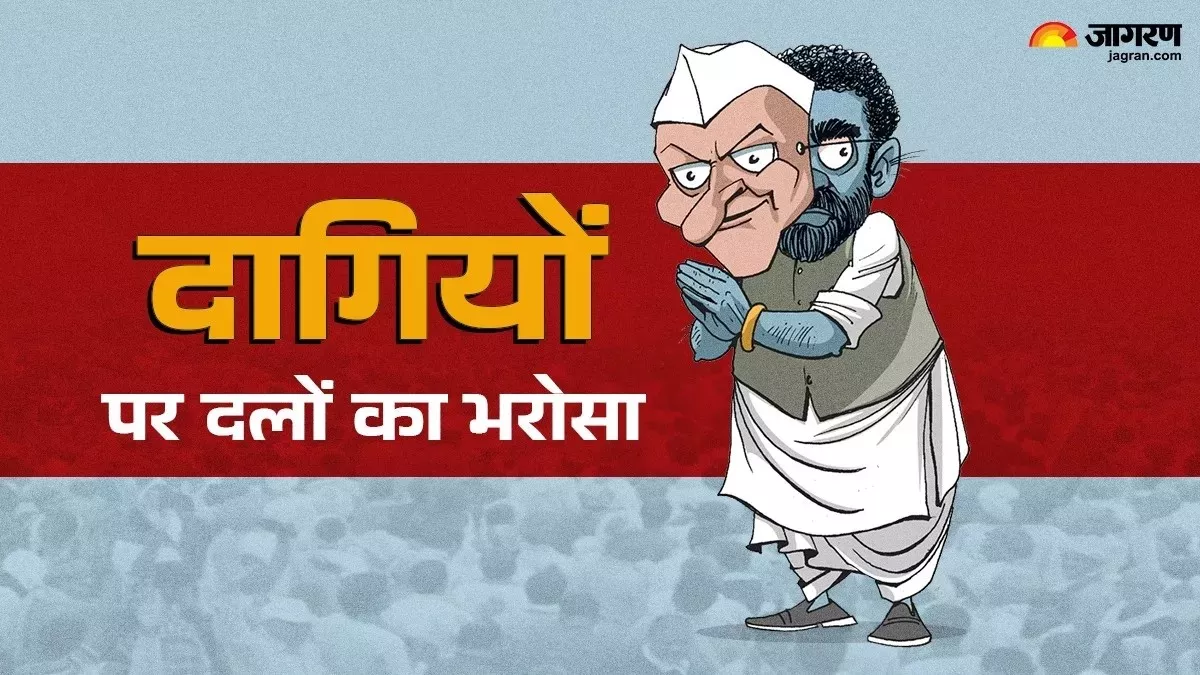 जागरण
jagran.com

दागियों
पर दलों का भरोसा